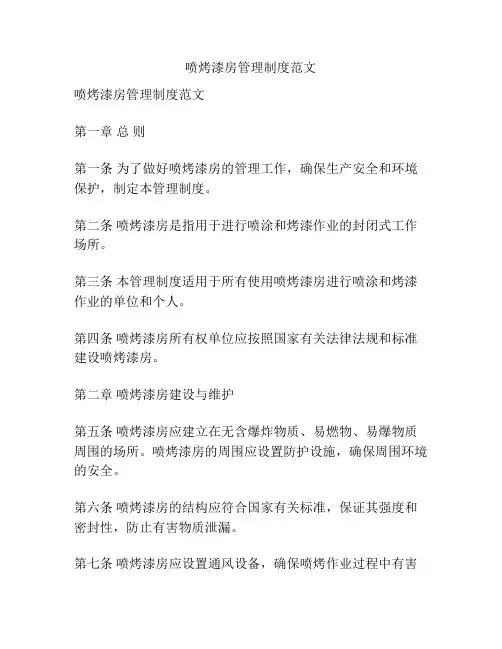 喷烤漆房管理制度范文

喷烤漆房管理制度范文

第一章 总 则

第一条 为了做好喷烤漆房的管理工作，确保生产安全和环境保护，制定本管理制度。

第二条 喷烤漆房是指用于进行喷涂和烤漆作业的封闭式工作场所。

第三条 本管理制度适用于所有使用喷烤漆房进行喷涂和烤漆作业的单位和个人。

第四条 喷烤漆房所有权单位应按照国家有关法律法规和标准建设喷烤漆房。

第二章 喷烤漆房建设与维护

第五条 喷烤漆房应建立在无含爆炸物质、易燃物、易爆物质周围的场所。喷烤漆房的周围应设置防护设施，确保周围环境的安全。

第六条 喷烤漆房的结构应符合国家有关标准，保证其强度和密封性，防止有害物质泄漏。

第七条 喷烤漆房应设置通风设备，确保喷烤作业过程中有害